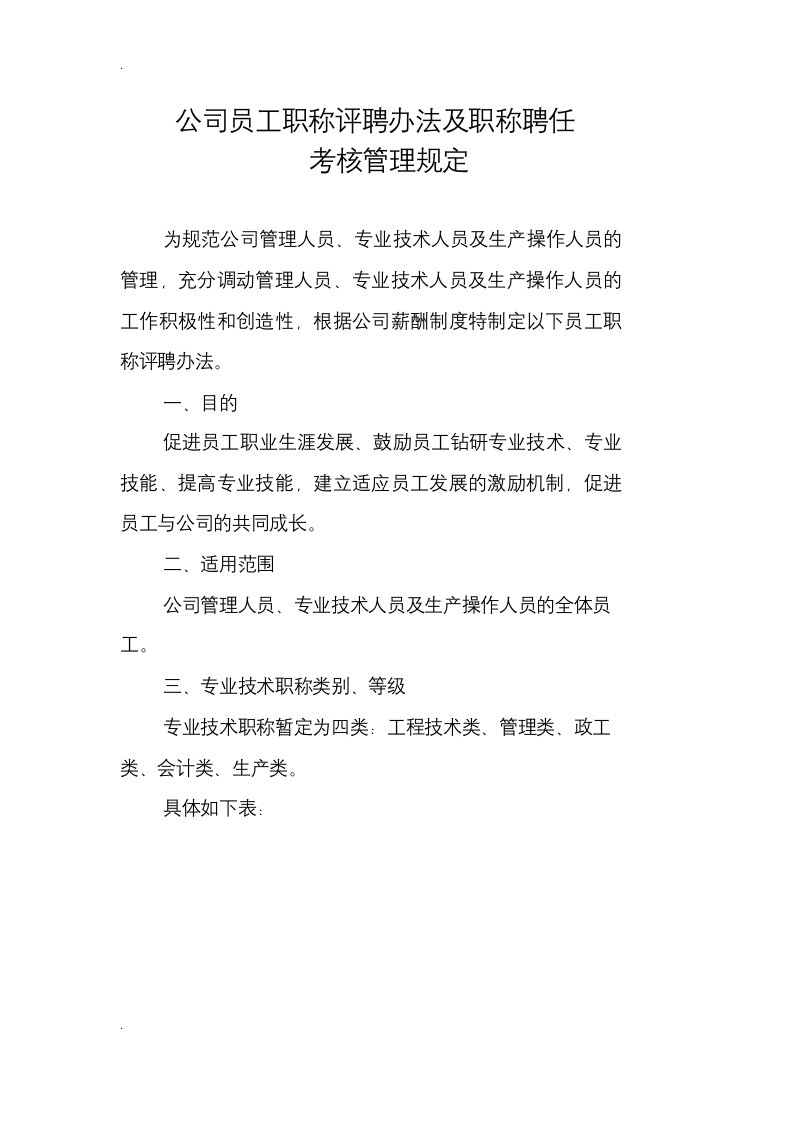 .

公司员工职称评聘办法及职称聘任
考核管理规定

为规范公司管理人员、专业技术人员及生产操作人员的管理，充分调动管理人员、专业技术人员及生产操作人员的工作积极性和创造性，根据公司薪酬制度特制定以下员工职称评聘办法。

一、目的

促进员工职业生涯发展、鼓励员工钻研专业技术、专业技能、提高专业技能，建立适应员工发展的激励机制，促进员工与公司的共同成长。

二、适用范围

公司管理人员、专业技术人员及生产操作人员的全体员工。

三、专业技术职称类别、等级

专业技术职称暂定为四类：工程技术类、管理类、政工类、会计类、生产类。

具体如下表：

.